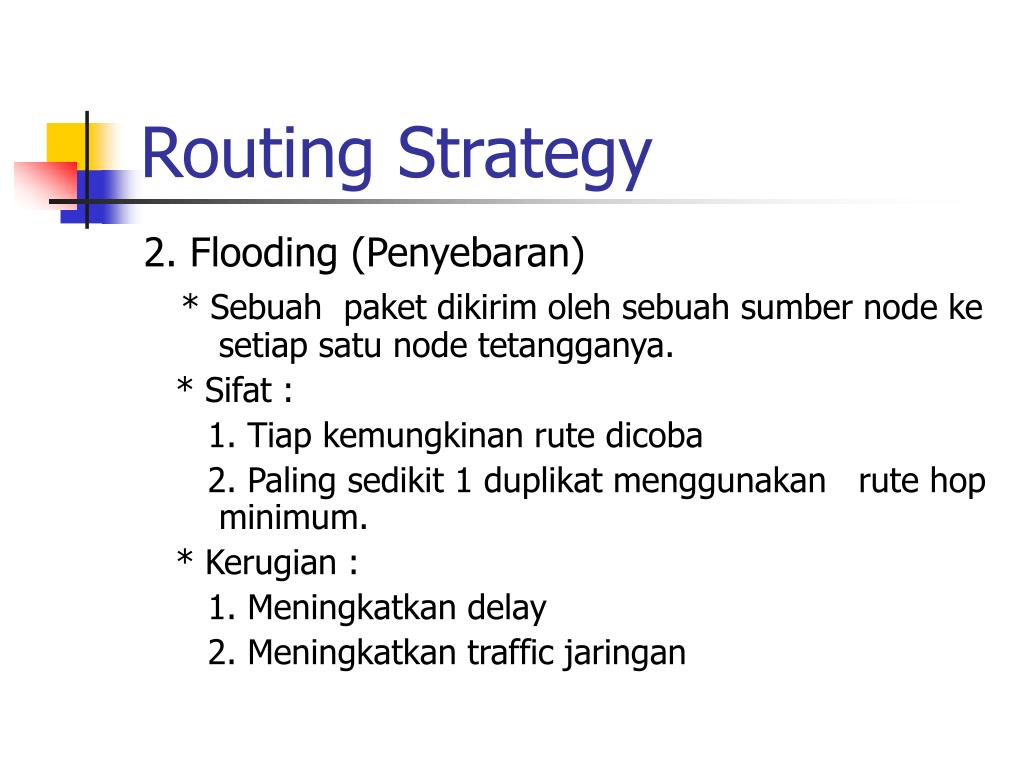 Routing Strategy

2. Flooding (Penyebaran)

* Sebuah paket dikirim oleh sebuah sumber node ke setiap satu node tetangganya.

* Sifat :

1. Tiap kemungkinan rute dicoba

2. Paling sedikit 1 duplikat menggunakan rute hop minimum.

* Kerugian :

1. Meningkatkan delay

2. Meningkatkan traffic jaringan